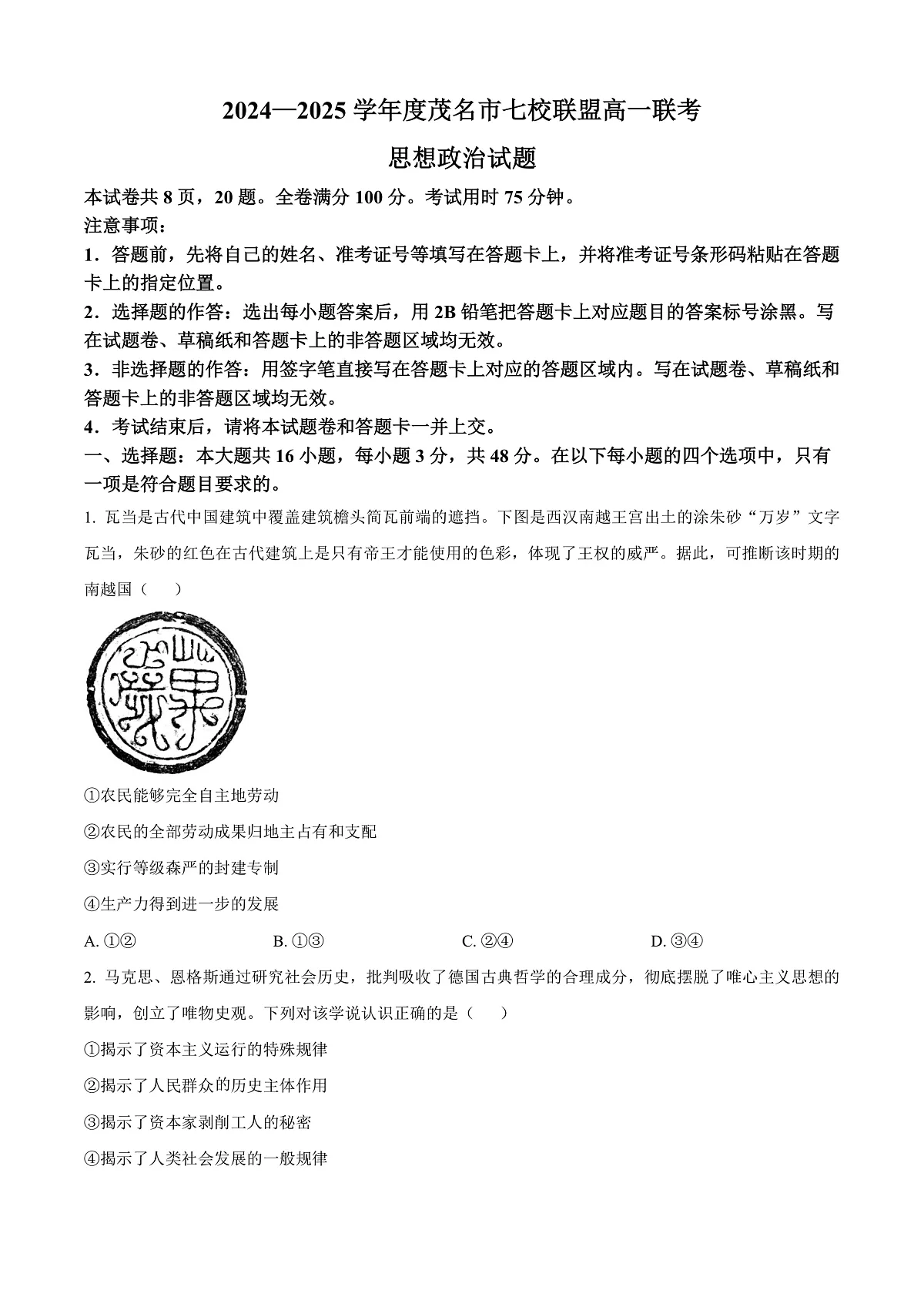 2024—2025 学年度茂名市七校联盟高一联考

思想政治试题

本试卷共 8 页，20 题。全卷满分 100 分。考试用时 75 分钟。

注意事项：

1．答题前，先将自己的姓名、准考证号等填写在答题卡上，并将准考证号条形码粘贴在答题卡上的指定位置。

2．选择题的作答：选出每小题答案后，用 2B 铅笔把答题卡上对应题目的答案标号涂黑。写在试题卷、草稿纸和答题卡上的非答题区域均无效。

3．非选择题的作答：用签字笔直接写在答题卡上对应的答题区域内。写在试题卷、草稿纸和答题卡上的非答题区域均无效。

4．考试结束后，请将本试题卷和答题卡一并上交。

一、选择题：本大题共 16 小题，每小题 3 分，共 48 分。在以下每小题的四个选项中，只有一项是符合题目要求的。

1. 瓦当是古代中国建筑中覆盖建筑檐头筒瓦前端的遮挡。下图是西汉南越王宫出土的涂朱砂“万岁”文字瓦当，朱砂的红色在古代建筑上是只有帝王才能使用的色彩，体现了王权的威严。据此，可推断该时期的南越国（　　）

①农民能够完全自主地劳动

②农民的全部劳动成果归地主占有和支配

③实行等级森严的封建专制

④生产力得到进一步的发展

A. ①②　　B. ①③　　C. ②④　　D. ③④

2. 马克思、恩格斯通过研究社会历史，批判吸收了德国古典哲学的合理成分，彻底摆脱了唯心主义思想的影响，创立了唯物史观。下列对该学说认识正确的是（　　）

①揭示了资本主义运行的特殊规律

②揭示了人民群众的历史主体作用

③揭示了资本家剥削工人的秘密

④揭示了人类社会发展的一般规律